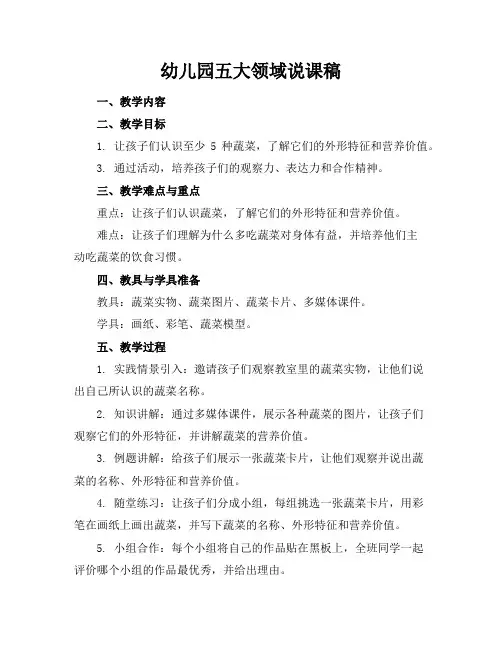 幼儿园五大领域说课稿

一、教学内容

二、教学目标

1. 让孩子们认识至少 5 种蔬菜，了解它们的外形特征和营养价值。

3. 通过活动，培养孩子们的观察力、表达力和合作精神。

三、教学难点与重点

重点：让孩子们认识蔬菜，了解它们的外形特征和营养价值。

难点：让孩子们理解为什么多吃蔬菜对身体有益，并培养他们主动吃蔬菜的饮食习惯。

四、教具与学具准备

教具：蔬菜实物、蔬菜图片、蔬菜卡片、多媒体课件。

学具：画纸、彩笔、蔬菜模型。

五、教学过程

1. 实践情景引入：邀请孩子们观察教室里的蔬菜实物，让他们说出自己所认识的蔬菜名称。

2. 知识讲解：通过多媒体课件，展示各种蔬菜的图片，让孩子们观察它们的外形特征，并讲解蔬菜的营养价值。

3. 例题讲解：给孩子们展示一张蔬菜卡片，让他们观察并说出蔬菜的名称、外形特征和营养价值。

4. 随堂练习：让孩子们分成小组，每组挑选一张蔬菜卡片，用彩笔在画纸上画出蔬菜，并写下蔬菜的名称、外形特征和营养价值。

5. 小组合作：每个小组将自己的作品贴在黑板上，全班同学一起评价哪个小组的作品最优秀，并给出理由。